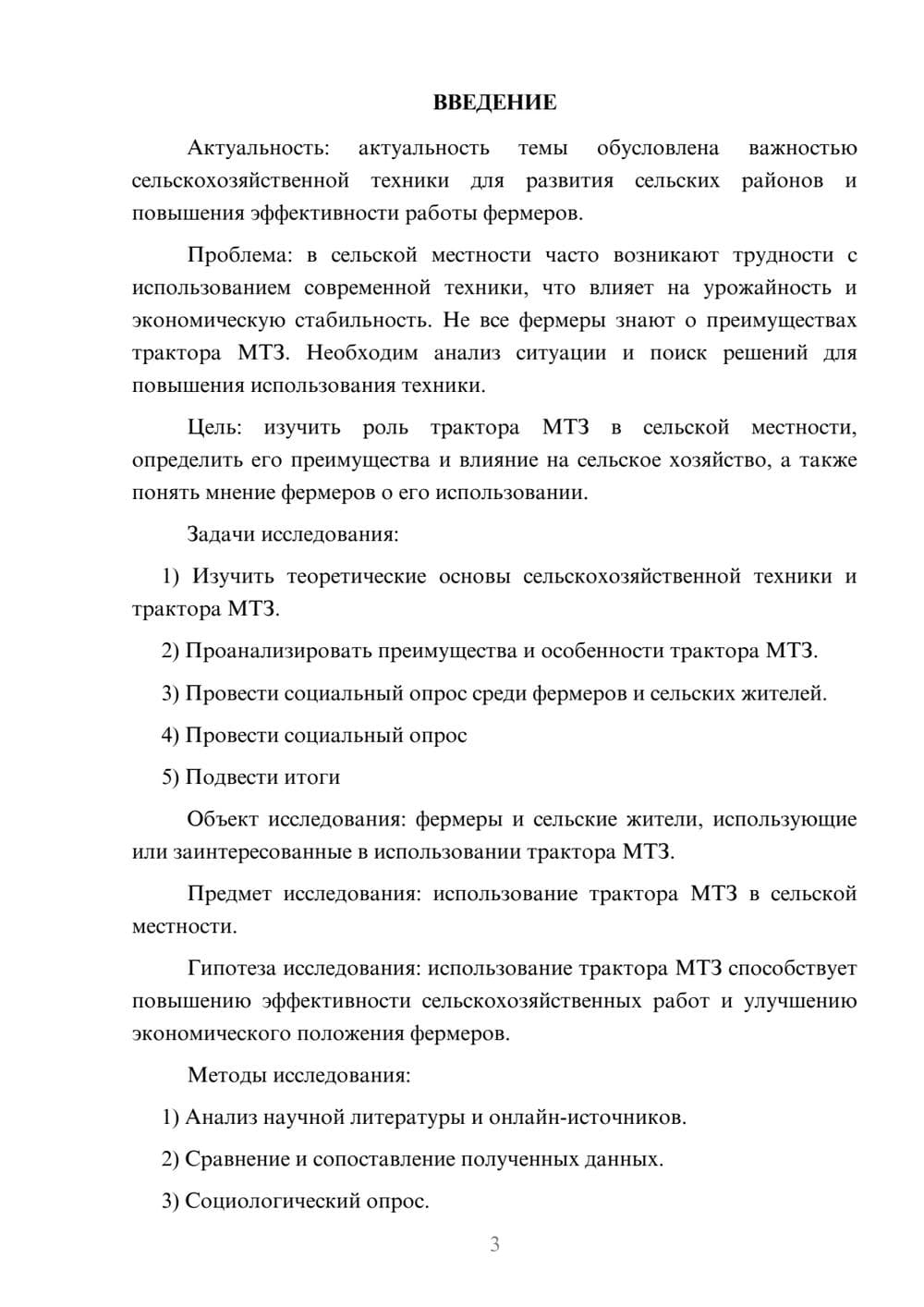 ВВЕДЕНИЕ

Актуальность: актуальность темы обусловлена важностью сельскохозяйственной техники для развития сельских районов и повышения эффективности работы фермеров.

Проблема: в сельской местности часто возникают трудности с использованием современной техники, что влияет на урожайность и экономическую стабильность. Не все фермеры знают о преимуществах трактора МТЗ. Необходим анализ ситуации и поиск решений для повышения использования техники.

Цель: изучить роль трактора МТЗ в сельской местности, определить его преимущества и влияние на сельское хозяйство, а также понять мнение фермеров о его использовании.

Задачи исследования:

1) Изучить теоретические основы сельскохозяйственной техники и трактора МТЗ.

2) Проанализировать преимущества и особенности трактора МТЗ.

3) Провести социальный опрос среди фермеров и сельских жителей.

4) Провести социальный опрос

5) Подвести итоги

Объект исследования: фермеры и сельские жители, использующие или заинтересованные в использовании трактора МТЗ.

Предмет исследования: использование трактора МТЗ в сельской местности.

Гипотеза исследования: использование трактора МТЗ способствует повышению эффективности сельскохозяйственных работ и улучшению экономического положения фермеров.

Методы исследования:

1) Анализ научной литературы и онлайн-источников.

2) Сравнение и сопоставление полученных данных.

3) Социологический опрос.

3